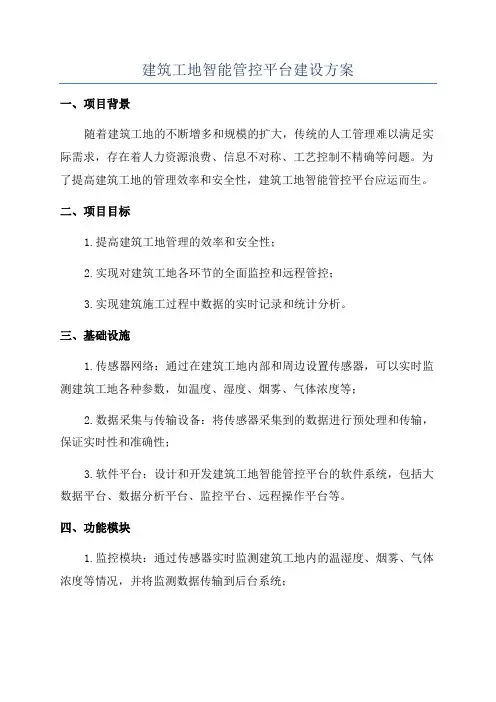 建筑工地智能管控平台建设方案

一、项目背景

随着建筑工地的不断增多和规模的扩大，传统的人工管理难以满足实际需求，存在着人力资源浪费、信息不对称、工艺控制不精确等问题。为了提高建筑工地的管理效率和安全性，建筑工地智能管控平台应运而生。

二、项目目标

1.提高建筑工地管理的效率和安全性；

2.实现对建筑工地各环节的全面监控和远程管控；

3.实现建筑施工过程中数据的实时记录和统计分析。

三、基础设施

1.传感器网络：通过在建筑工地内部和周边设置传感器，可以实时监测建筑工地各种参数，如温度、湿度、烟雾、气体浓度等；

2.数据采集与传输设备：将传感器采集到的数据进行预处理和传输，保证实时性和准确性；

3.软件平台：设计和开发建筑工地智能管控平台的软件系统，包括大数据平台、数据分析平台、监控平台、远程操作平台等。

四、功能模块

1.监控模块：通过传感器实时监测建筑工地内的温湿度、烟雾、气体浓度等情况，并将监测数据传输到后台系统；